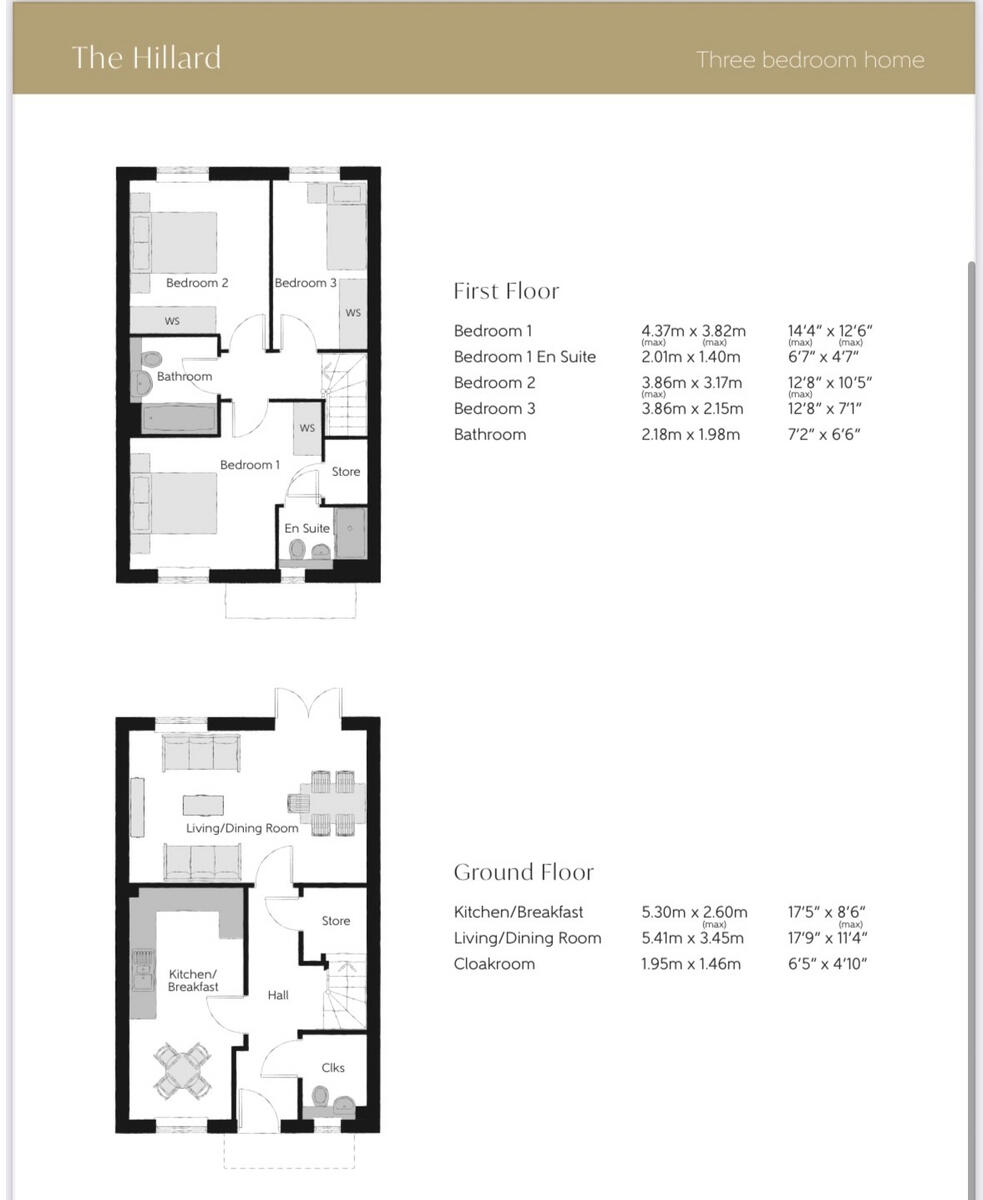 The Hillard

Three bedroom home

Bedroom 2

Bedroom 3

WS

WS

Bathroom

WS

Bedroom 1

Store

En Suite

First Floor

| | | |
|---|---|---|
| Bedroom 1 | 4.37m x 3.82m (max) (max) | 14'4" x 12'6" (max) (max) |
| Bedroom 1 En Suite | 2.01m x 1.40m | 6'7" x 4'7" |
| Bedroom 2 | 3.86m x 3.17m (max) | 12'8" x 10'5" (max) |
| Bedroom 3 | 3.86m x 2.15m | 12'8" x 7'1" |
| Bathroom | 2.18m x 1.98m | 7'2" x 6'6" |

Living/Dining Room

Store

Kitchen/ Breakfast

Hall

Clks

Ground Floor

| | | |
|---|---|---|
| Kitchen/Breakfast | 5.30m x 2.60m (max) | 17'5" x 8'6" (max) |
| Living/Dining Room | 5.41m x 3.45m | 17'9" x 11'4" |
| Cloakroom | 1.95m x 1.46m | 6'5" x 4'10" |